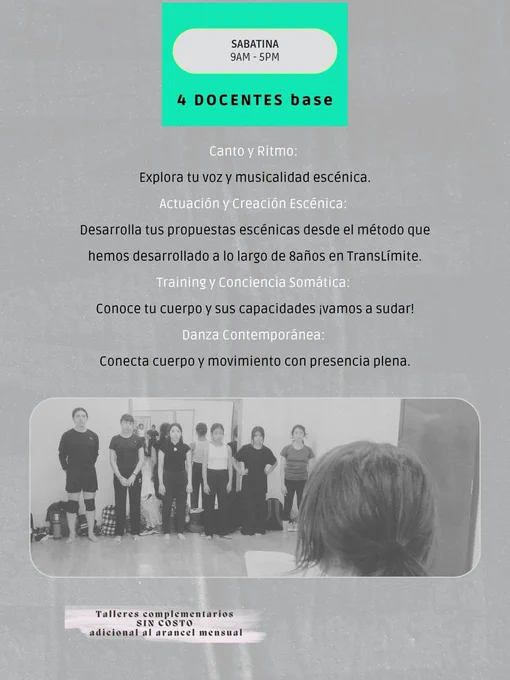 SABATINA
9AM - 5PM

4 DOCENTES base

Canto y Ritmo:

Explora tu voz y musicalidad escénica.

Actuación y Creación Escénica:

Desarrolla tus propuestas escénicas desde el método que hemos desarrollado a lo largo de 8años en TransLímite.

Training y Conciencia Somática:

Conoce tu cuerpo y sus capacidades ¡vamos a sudar!

Danza Contemporánea:

Conecta cuerpo y movimiento con presencia plena.

Talleres complementarios
SIN COSTO
adicional al arancel mensual